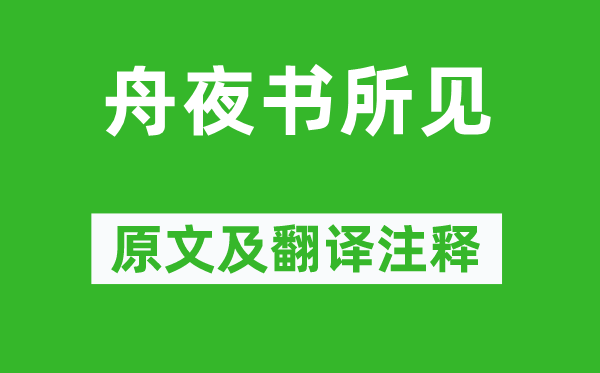 舟夜书所见

原文及翻译注释